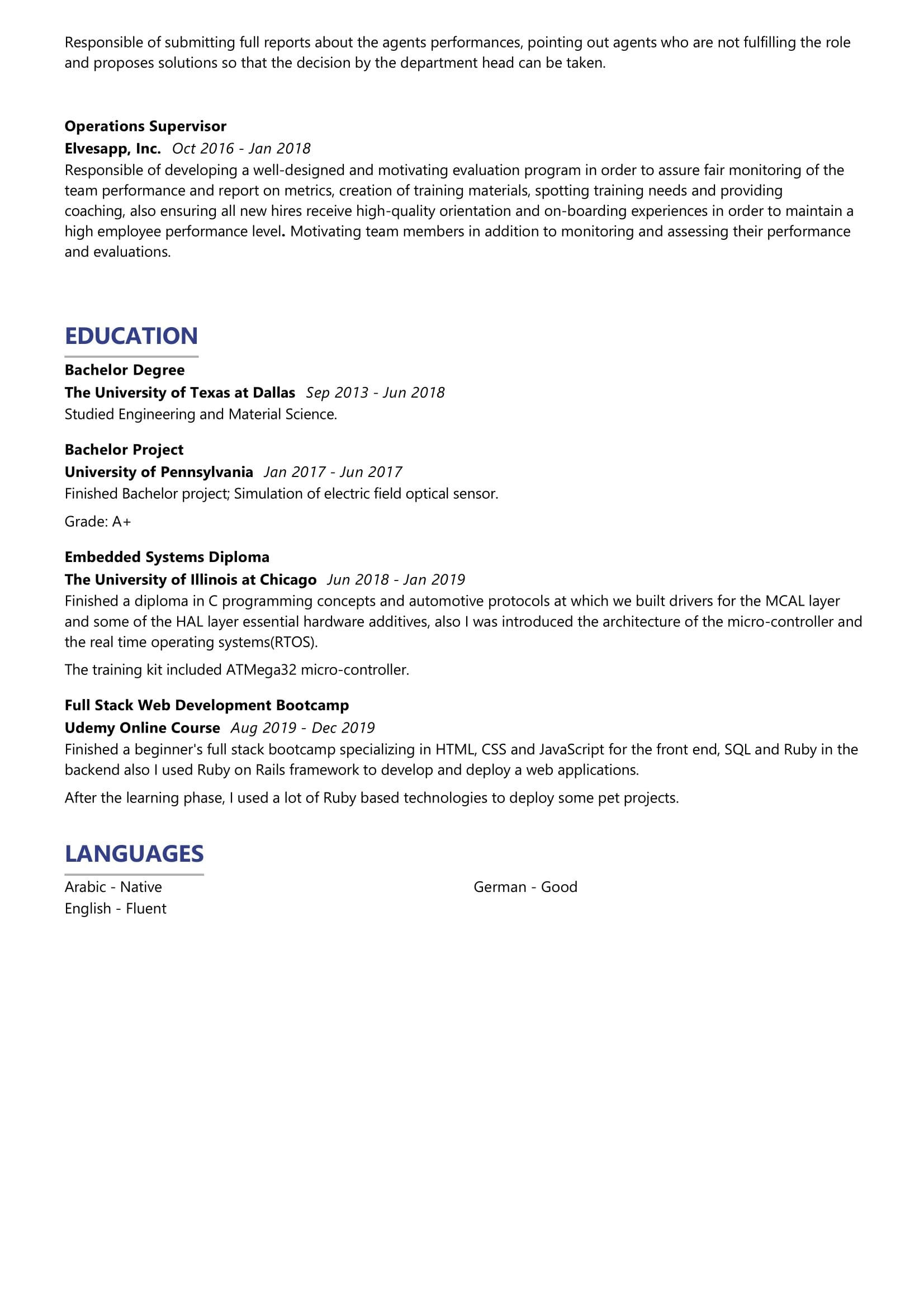 Responsible of submitting full reports about the agents performances, pointing out agents who are not fulfilling the role and proposes solutions so that the decision by the department head can be taken.

Operations Supervisor
Elvesapp, Inc. Oct 2016 - Jan 2018
Responsible of developing a well-designed and motivating evaluation program in order to assure fair monitoring of the team performance and report on metrics, creation of training materials, spotting training needs and providing coaching, also ensuring all new hires receive high-quality orientation and on-boarding experiences in order to maintain a high employee performance level. Motivating team members in addition to monitoring and assessing their performance and evaluations.

EDUCATION

Bachelor Degree
The University of Texas at Dallas Sep 2013 - Jun 2018
Studied Engineering and Material Science.

Bachelor Project
University of Pennsylvania Jan 2017 - Jun 2017
Finished Bachelor project; Simulation of electric field optical sensor.

Grade: A+

Embedded Systems Diploma
The University of Illinois at Chicago Jun 2018 - Jan 2019
Finished a diploma in C programming concepts and automotive protocols at which we built drivers for the MCAL layer and some of the HAL layer essential hardware additives, also I was introduced the architecture of the micro-controller and the real time operating systems(RTOS).

The training kit included ATMega32 micro-controller.

Full Stack Web Development Bootcamp
Udemy Online Course Aug 2019 - Dec 2019
Finished a beginner's full stack bootcamp specializing in HTML, CSS and JavaScript for the front end, SQL and Ruby in the backend also I used Ruby on Rails framework to develop and deploy a web applications.

After the learning phase, I used a lot of Ruby based technologies to deploy some pet projects.

LANGUAGES

Arabic - Native
English - Fluent

German - Good